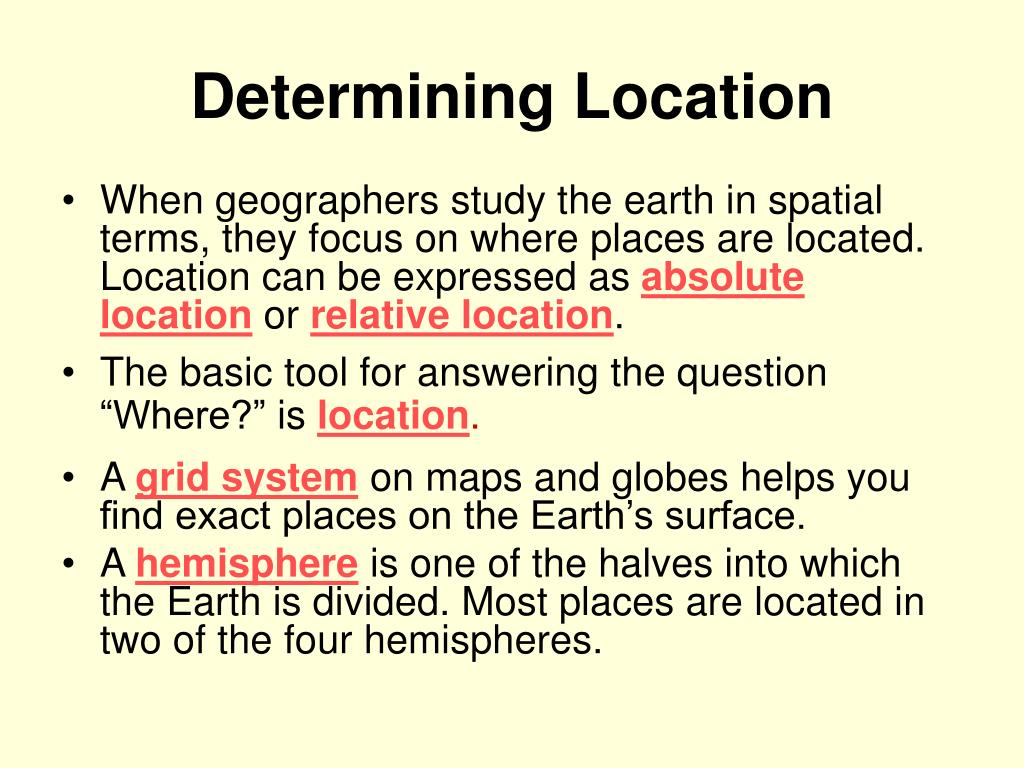 Determining Location

• When geographers study the earth in spatial terms, they focus on where places are located. Location can be expressed as absolute location or relative location.

• The basic tool for answering the question “Where?” is location.

• A grid system on maps and globes helps you find exact places on the Earth’s surface.

• A hemisphere is one of the halves into which the Earth is divided. Most places are located in two of the four hemispheres.